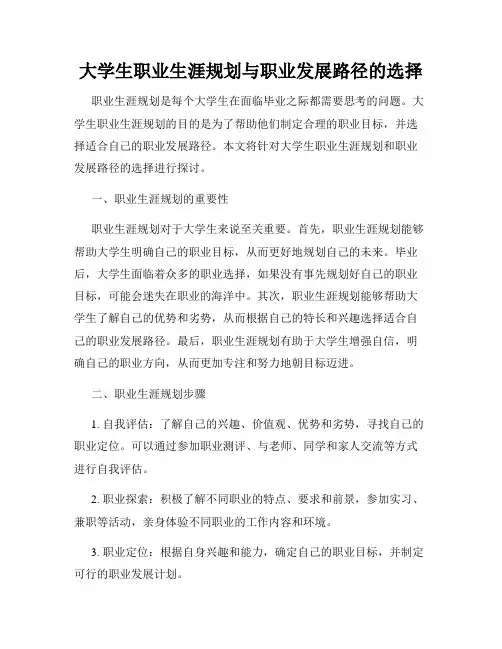 大学生职业生涯规划与职业发展路径的选择

职业生涯规划是每个大学生在面临毕业之际都需要思考的问题。大学生职业生涯规划的目的是为了帮助他们制定合理的职业目标，并选择适合自己的职业发展路径。本文将针对大学生职业生涯规划和职业发展路径的选择进行探讨。

一、职业生涯规划的重要性

职业生涯规划对于大学生来说至关重要。首先，职业生涯规划能够帮助大学生明确自己的职业目标，从而更好地规划自己的未来。毕业后，大学生面临着众多的职业选择，如果没有事先规划好自己的职业目标，可能会迷失在职业的海洋中。其次，职业生涯规划能够帮助大学生了解自己的优势和劣势，从而根据自己的特长和兴趣选择适合自己的职业发展路径。最后，职业生涯规划有助于大学生增强自信，明确自己的职业方向，从而更加专注和努力地朝目标迈进。

二、职业生涯规划步骤

1. 自我评估：了解自己的兴趣、价值观、优势和劣势，寻找自己的职业定位。可以通过参加职业测评、与老师、同学和家人交流等方式进行自我评估。

2. 职业探索：积极了解不同职业的特点、要求和前景，参加实习、兼职等活动，亲身体验不同职业的工作内容和环境。

3. 职业定位：根据自身兴趣和能力，确定自己的职业目标，并制定可行的职业发展计划。